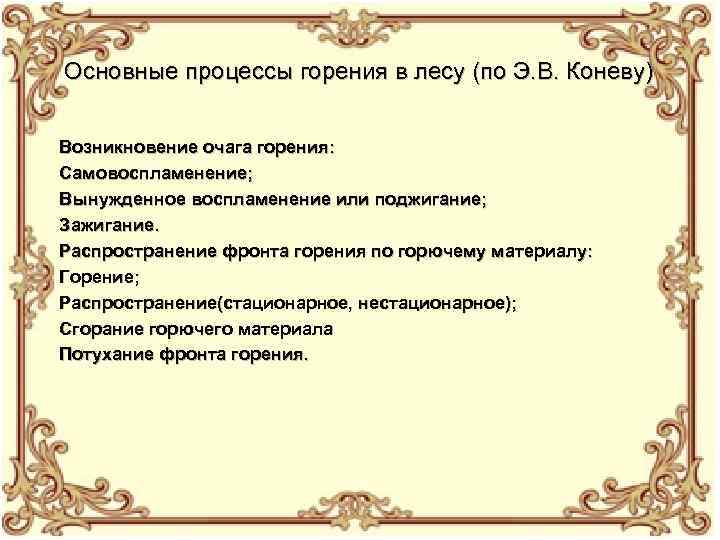 Основные процессы горения в лесу (по Э.В. Коневу)

Возникновение очага горения:
Самовоспламенение;
Вынужденное воспламенение или поджигание;
Зажигание.
Распространение фронта горения по горючему материалу:
Горение;
Распространение(стационарное, нестационарное);
Сгорание горючего материала
Потухание фронта горения.